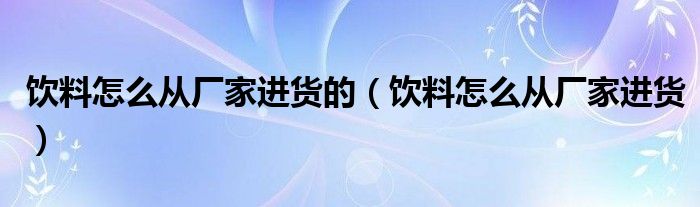 饮料怎么从厂家进货的（饮料怎么从厂家进货）